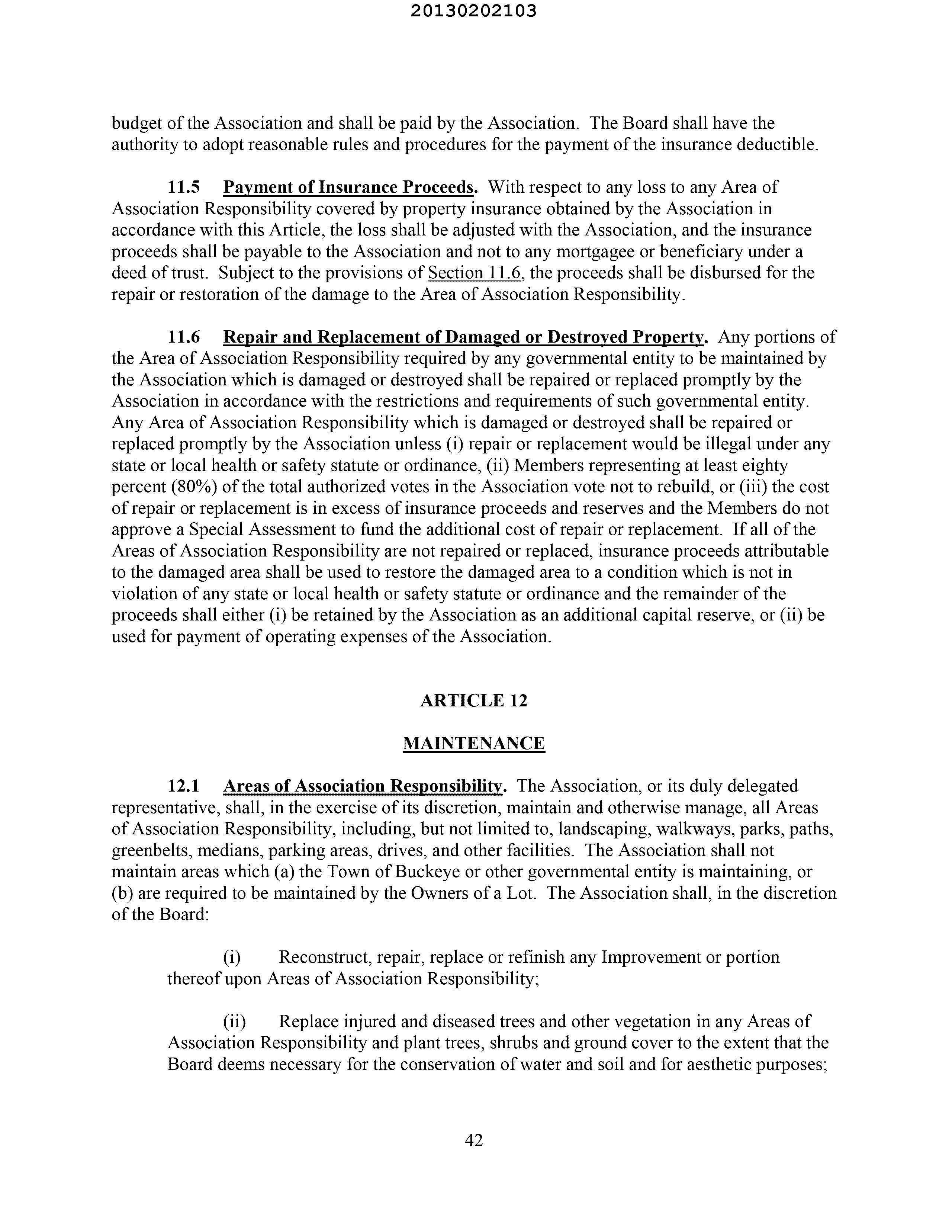 20130202103

budget of the Association and shall be paid by the Association. The Board shall have the authority to adopt reasonable rules and procedures for the payment of the insurance deductible.

11.5 Payment of Insurance Proceeds. With respect to any loss to any Area of Association Responsibility covered by property insurance obtained by the Association in accordance with this Article, the loss shall be adjusted with the Association, and the insurance proceeds shall be payable to the Association and not to any mortgagee or beneficiary under a deed of trust. Subject to the provisions of Section 11.6, the proceeds shall be disbursed for the repair or restoration of the damage to the Area of Association Responsibility.

11.6 Repair and Replacement of Damaged or Destroyed Property. Any portions of the Area of Association Responsibility required by any governmental entity to be maintained by the Association which is damaged or destroyed shall be repaired or replaced promptly by the Association in accordance with the restrictions and requirements of such governmental entity. Any Area of Association Responsibility which is damaged or destroyed shall be repaired or replaced promptly by the Association unless (i) repair or replacement would be illegal under any state or local health or safety statute or ordinance, (ii) Members representing at least eighty percent (80%) of the total authorized votes in the Association vote not to rebuild, or (iii) the cost of repair or replacement is in excess of insurance proceeds and reserves and the Members do not approve a Special Assessment to fund the additional cost of repair or replacement. If all of the Areas of Association Responsibility are not repaired or replaced, insurance proceeds attributable to the damaged area shall be used to restore the damaged area to a condition which is not in violation of any state or local health or safety statute or ordinance and the remainder of the proceeds shall either (i) be retained by the Association as an additional capital reserve, or (ii) be used for payment of operating expenses of the Association.

ARTICLE 12

MAINTENANCE

12.1 Areas of Association Responsibility. The Association, or its duly delegated representative, shall, in the exercise of its discretion, maintain and otherwise manage, all Areas of Association Responsibility, including, but not limited to, landscaping, walkways, parks, paths, greenbelts, medians, parking areas, drives, and other facilities. The Association shall not maintain areas which (a) the Town of Buckeye or other governmental entity is maintaining, or (b) are required to be maintained by the Owners of a Lot. The Association shall, in the discretion of the Board:

(i) Reconstruct, repair, replace or refinish any Improvement or portion thereof upon Areas of Association Responsibility;

(ii) Replace injured and diseased trees and other vegetation in any Areas of Association Responsibility and plant trees, shrubs and ground cover to the extent that the Board deems necessary for the conservation of water and soil and for aesthetic purposes;

42